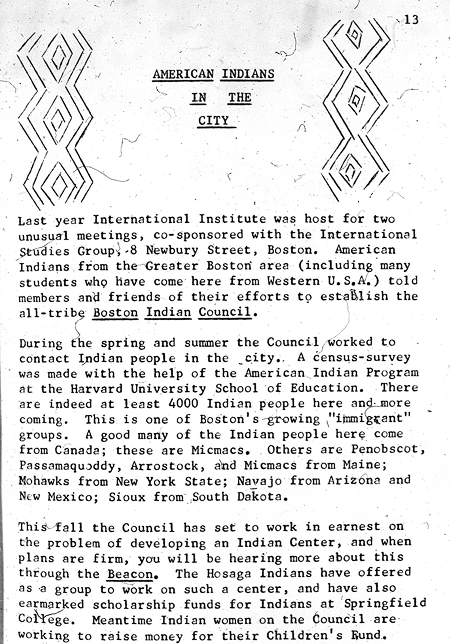 13

AMERICAN INDIANS
IN THE
CITY

Last year International Institute was host for two unusual meetings, co-sponsored with the International Studies Group, 8 Newbury Street, Boston. American Indians from the Greater Boston area (including many students who have come here from Western U.S.A.) told members and friends of their efforts to establish the all-tribe Boston Indian Council.

During the spring and summer the Council worked to contact Indian people in the city. A census-survey was made with the help of the American Indian Program at the Harvard University School of Education. There are indeed at least 4000 Indian people here and more coming. This is one of Boston's growing "immigrant" groups. A good many of the Indian people here come from Canada; these are Micmacs. Others are Penobscot, Passamaquoddy, Arrostock, and Micmacs from Maine; Mohawks from New York State; Navajo from Arizona and New Mexico; Sioux from South Dakota.

This fall the Council has set to work in earnest on the problem of developing an Indian Center, and when plans are firm, you will be hearing more about this through the Beacon. The Hosaga Indians have offered as a group to work on such a center, and have also earmarked scholarship funds for Indians at Springfield College. Meantime Indian women on the Council are working to raise money for their Children's Fund.